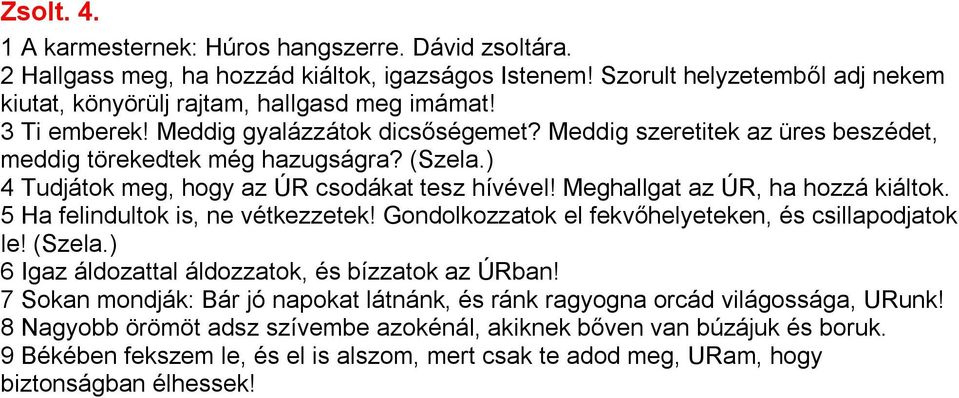 Zsolt. 4.

1 A karmesternek: Húros hangszerre. Dávid zsoltára.
2 Hallgass meg, ha hozzád kiáltok, igazságos Istenem! Szorult helyzetemből adj nekem kiutat, könyörülj rajtam, hallgasd meg imámat!
3 Ti emberek! Meddig gyalázzátok dicsőségemet? Meddig szeretitek az üres beszédet, meddig törekedtek még hazugságra? (Szela.)
4 Tudjátok meg, hogy az ÚR csodákat tesz hívével! Meghallgat az ÚR, ha hozzá kiáltok.
5 Ha felindultok is, ne vétkezzetek! Gondolkozzatok el fekvőhelyeteken, és csillapodjatok le! (Szela.)
6 Igaz áldozattal áldozzatok, és bízzatok az ÚRban!
7 Sokan mondják: Bár jó napokat látnánk, és ránk ragyogna orcád világossága, URunk!
8 Nagyobb örömöt adsz szívembe azokénál, akiknek bőven van búzájuk és boruk.
9 Békében fekszem le, és el is alszom, mert csak te adod meg, URam, hogy biztonságban élhessek!